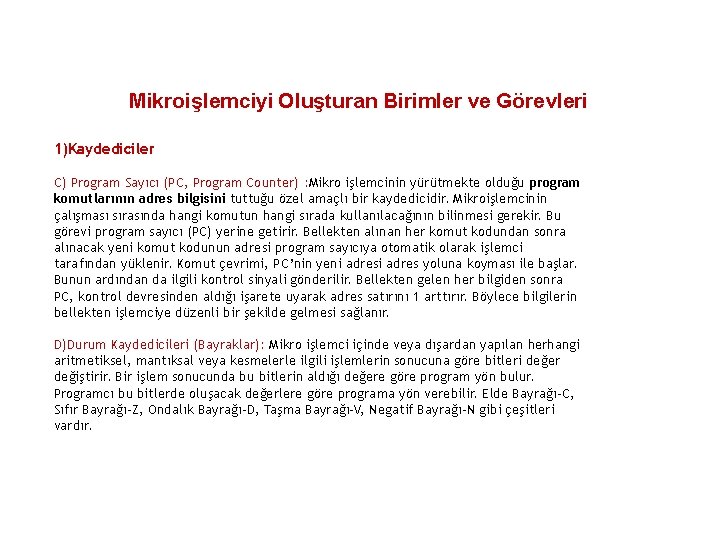 Mikroişlemciyi Oluşturan Birimler ve Görevleri

1)Kaydediciler

C) Program Sayıcı (PC, Program Counter) :Mikro işlemcinin yürütmekte olduğu program komutlarının adres bilgisini tuttuğu özel amaçlı bir kaydedicidir. Mikroişlemcinin çalışması sırasında hangi komutun hangi sırada kullanılacağının bilinmesi gerekir. Bu görevi program sayıcı (PC) yerine getirir. Bellekten alınan her komut kodundan sonra alınacak yeni komut kodunun adresi program sayıcıya otomatik olarak işlemci tarafından yüklenir. Komut çevrimi, PC'nin yeni adresi adres yoluna koyması ile başlar. Bunun ardından da ilgili kontrol sinyali gönderilir. Bellekten gelen her bilgiden sonra PC, kontrol devresinden aldığı işarete uyarak adres satırını 1 arttırır. Böylece bilgilerin bellekten işlemciye düzenli bir şekilde gelmesi sağlanır.

D)Durum Kaydedicileri (Bayraklar): Mikro işlemci içinde veya dışardan yapılan herhangi aritmetiksel, mantıksal veya kesmelerle ilgili işlemlerin sonucuna göre bitleri değer değiştirir. Bir işlem sonucunda bu bitlerin aldığı değere göre program yön bulur. Programcı bu bitlerde oluşacak değerlere göre programa yön verebilir. Elde Bayrağı-C, Sıfır Bayrağı-Z, Ondalık Bayrağı-D, Taşma Bayrağı-V, Negatif Bayrağı-N gibi çeşitleri vardır.